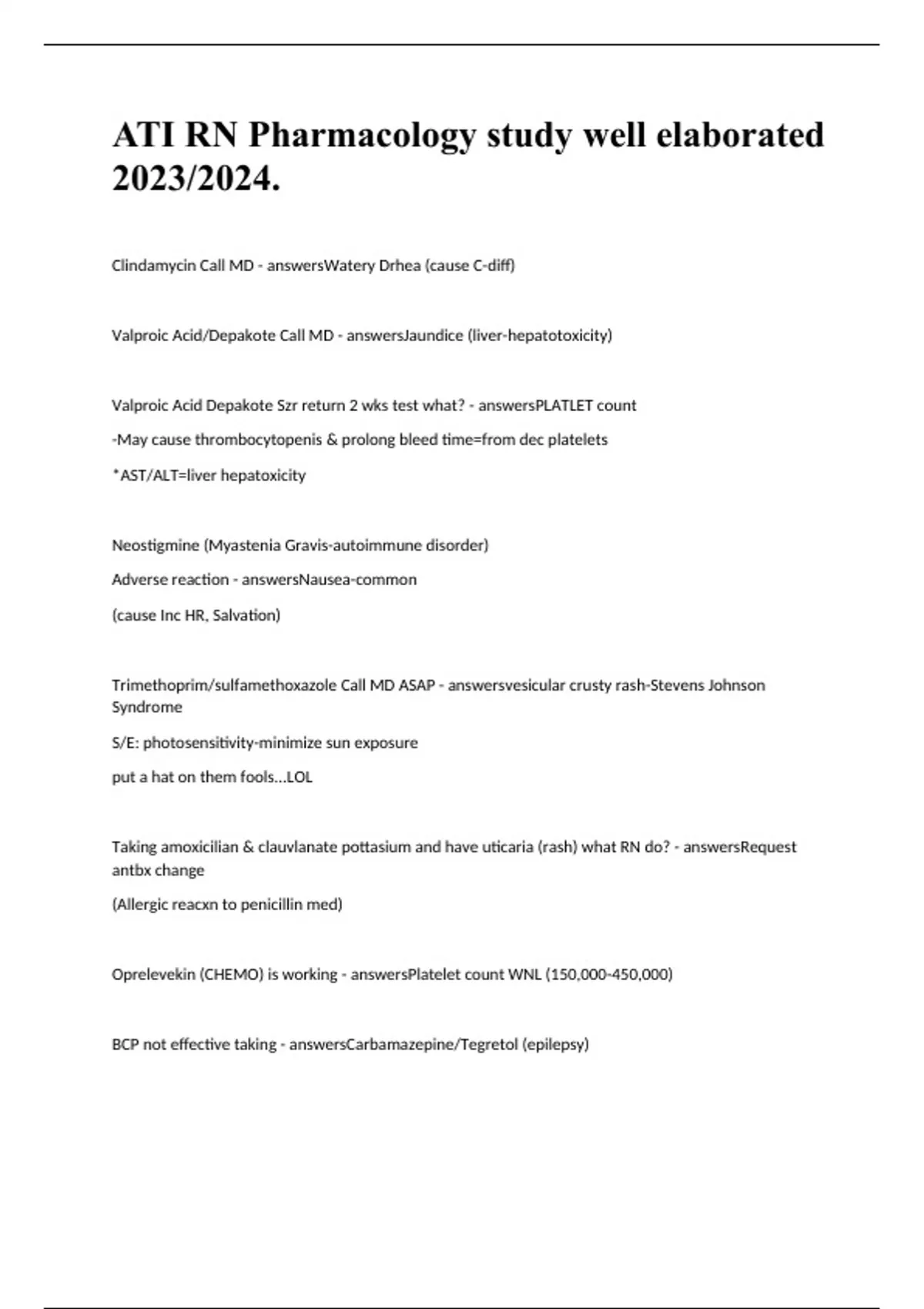 ATI RN Pharmacology study well elaborated 2023/2024.

Clindamycin Call MD - answersWatery Drhea (cause C-diff)

Valproic Acid/Depakote Call MD - answersJaundice (liver-hepatotoxicity)

Valproic Acid Depakote Szr return 2 wks test what? - answersPLATLET count

-May cause thrombocytopenis & prolong bleed time=from dec platelets

*AST/ALT=liver hepatoxicity

Neostigmine (Myastenia Gravis-autoimmune disorder)

Adverse reaction - answersNausea-common

(cause Inc HR, Salvation)

Trimethoprim/sulfamethoxazole Call MD ASAP - answersvesicular crusty rash-Stevens Johnson Syndrome

S/E: photosensitivity-minimize sun exposure

put a hat on them fools...LOL

Taking amoxicilian & clauvlanate pottasium and have uticaria (rash) what RN do? - answersRequest antbx change

(Allergic reacxn to penicillin med)

Oprelevekin (CHEMO) is working - answersPlatelet count WNL (150,000-450,000)

BCP not effective taking - answersCarbamazepine/Tegretol (epilepsy)